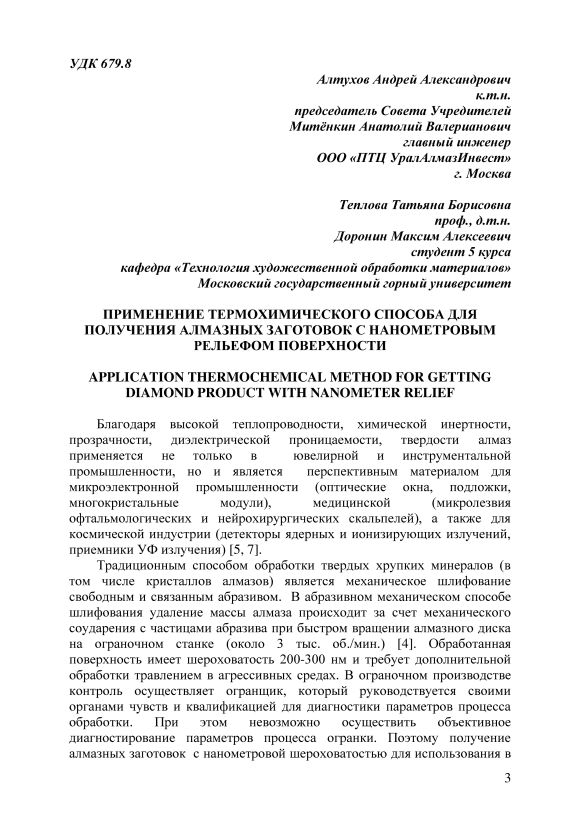 УДК 679.8

Алтухов Андрей Александрович
к.т.н.
председатель Совета Учредителей
Митёнкин Анатолий Валерианович
главный инженер
ООО «ПТЦ УралАлмазИнвест»
г. Москва

Теплова Татьяна Борисовна
проф., д.т.н.
Доронин Максим Алексеевич
студент 5 курса
кафедра «Технология художественной обработки материалов»
Московский государственный горный университет

ПРИМЕНЕНИЕ ТЕРМОХИМИЧЕСКОГО СПОСОБА ДЛЯ ПОЛУЧЕНИЯ АЛМАЗНЫХ ЗАГОТОВОК С НАНОМЕТРОВЫМ РЕЛЬЕФОМ ПОВЕРХНОСТИ

APPLICATION THERMOCHEMICAL METHOD FOR GETTING DIAMOND PRODUCT WITH NANOMETER RELIEF

Благодаря высокой теплопроводности, химической инертности, прозрачности, диэлектрической проницаемости, твердости алмаз применяется не только в ювелирной и инструментальной промышленности, но и является перспективным материалом для микроэлектронной промышленности (оптические окна, подложки, многокристальные модули), медицинской (микролезвия офтальмологических и нейрохирургических скальпелей), а также для космической индустрии (детекторы ядерных и ионизирующих излучений, приемники УФ излучения) [5, 7].

Традиционным способом обработки твердых хрупких минералов (в том числе кристаллов алмазов) является механическое шлифование свободным и связанным абразивом. В абразивном механическом способе шлифования удаление массы алмаза происходит за счет механического соударения с частицами абразива при быстром вращении алмазного диска на ограночном станке (около 3 тыс. об./мин.) [4]. Обработанная поверхность имеет шероховатость 200-300 нм и требует дополнительной обработки травлением в агрессивных средах. В ограночном производстве контроль осуществляет огранщик, который руководствуется своими органами чувств и квалификацией для диагностики параметров процесса обработки. При этом невозможно осуществить объективное диагностирование параметров процесса огранки. Поэтому получение алмазных заготовок с нанометровой шероховатостью для использования в

3